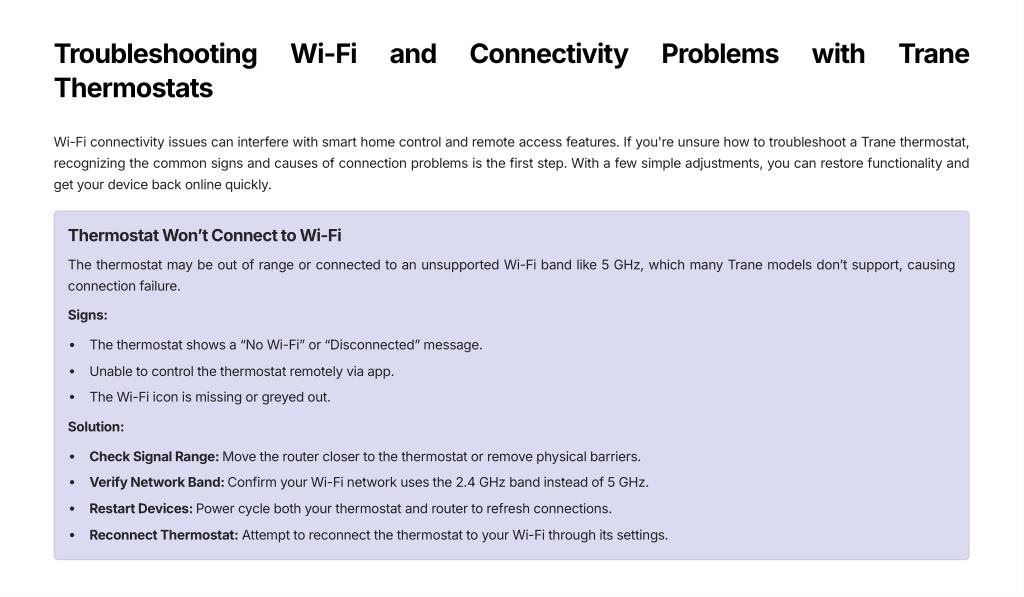 Troubleshooting Wi-Fi and Connectivity Problems with Trane Thermostats

Wi-Fi connectivity issues can interfere with smart home control and remote access features. If you're unsure how to troubleshoot a Trane thermostat, recognizing the common signs and causes of connection problems is the first step. With a few simple adjustments, you can restore functionality and get your device back online quickly.

Thermostat Won't Connect to Wi-Fi

The thermostat may be out of range or connected to an unsupported Wi-Fi band like 5 GHz, which many Trane models don't support, causing connection failure.

Signs:

• The thermostat shows a "No Wi-Fi" or "Disconnected" message.
• Unable to control the thermostat remotely via app.
• The Wi-Fi icon is missing or greyed out.

Solution:

• Check Signal Range: Move the router closer to the thermostat or remove physical barriers.
• Verify Network Band: Confirm your Wi-Fi network uses the 2.4 GHz band instead of 5 GHz.
• Restart Devices: Power cycle both your thermostat and router to refresh connections.
• Reconnect Thermostat: Attempt to reconnect the thermostat to your Wi-Fi through its settings.